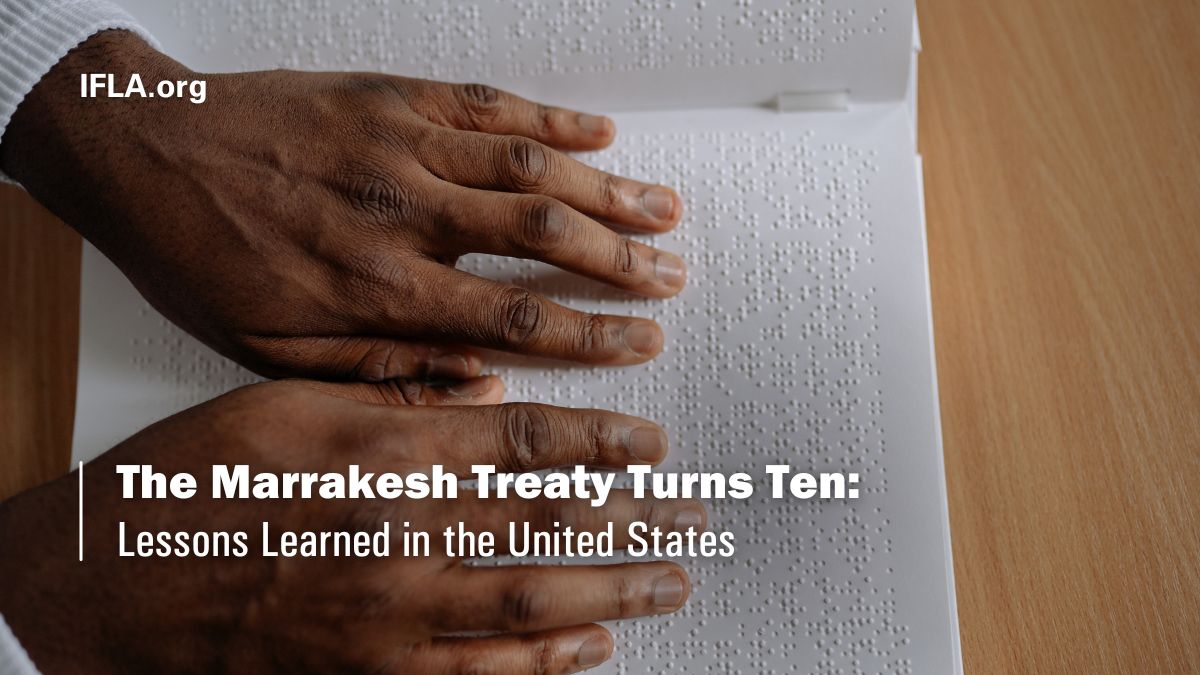 IFLA.org

The Marrakesh Treaty Turns Ten:
Lessons Learned in the United States